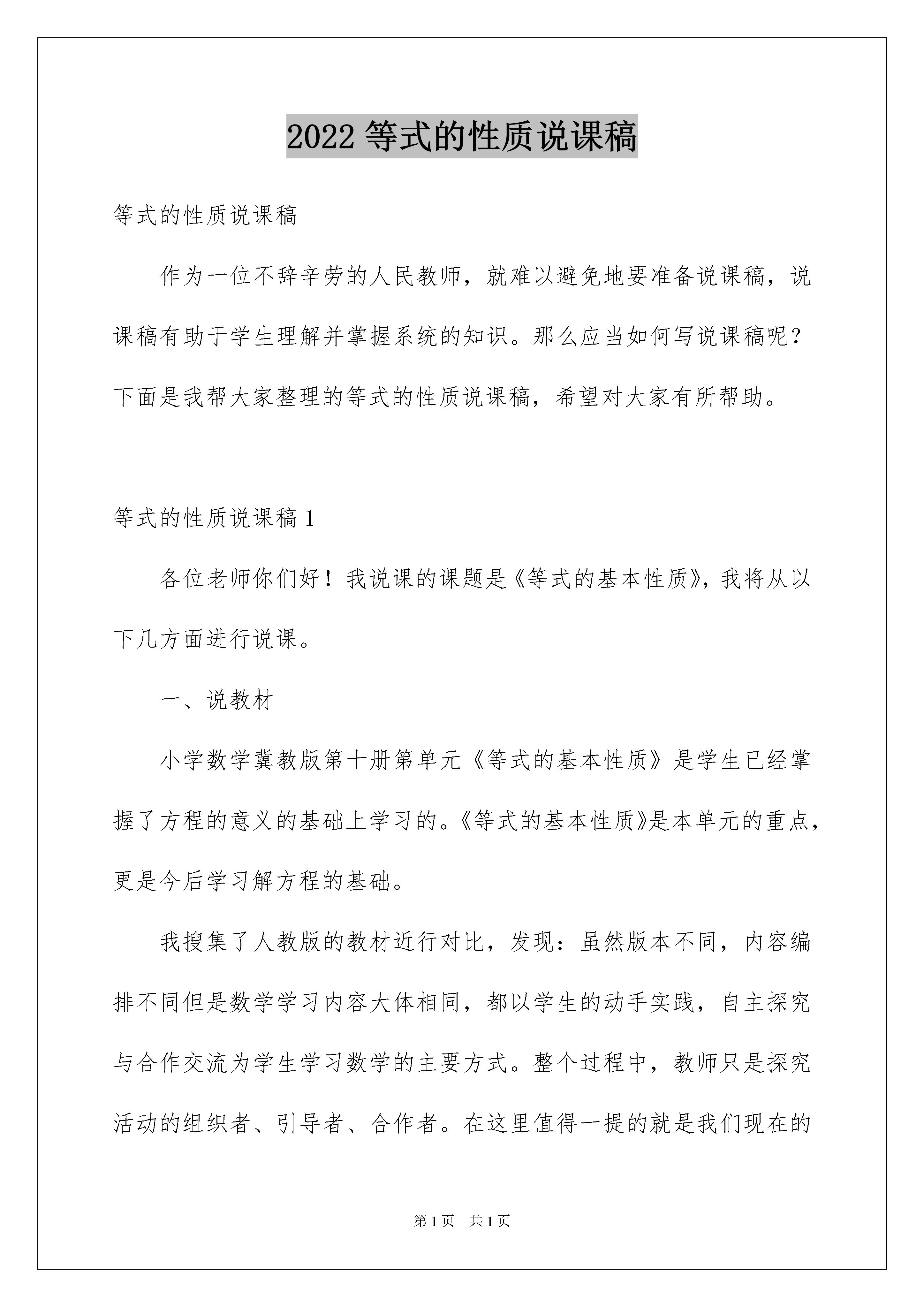 2022 等式的性质说课稿

等式的性质说课稿

作为一位不辞辛劳的人民教师，就难以避免地要准备说课稿，说课稿有助于学生理解并掌握系统的知识。那么应当如何写说课稿呢？下面是我帮大家整理的等式的性质说课稿，希望对大家有所帮助。

等式的性质说课稿 1

各位老师你们好！我说课的课题是《等式的基本性质》，我将从以下几方面进行说课。

一、说教材

小学数学冀教版第十册第单元《等式的基本性质》是学生已经掌握了方程的意义的基础上学习的。《等式的基本性质》是本单元的重点，更是今后学习解方程的基础。

我搜集了人教版的教材近行对比，发现：虽然版本不同，内容编排不同但是数学学习内容大体相同，都以学生的动手实践，自主探究与合作交流为学生学习数学的主要方式。整个过程中，教师只是探究活动的组织者、引导者、合作者。在这里值得一提的就是我们现在的

第 1 页　共 1 页